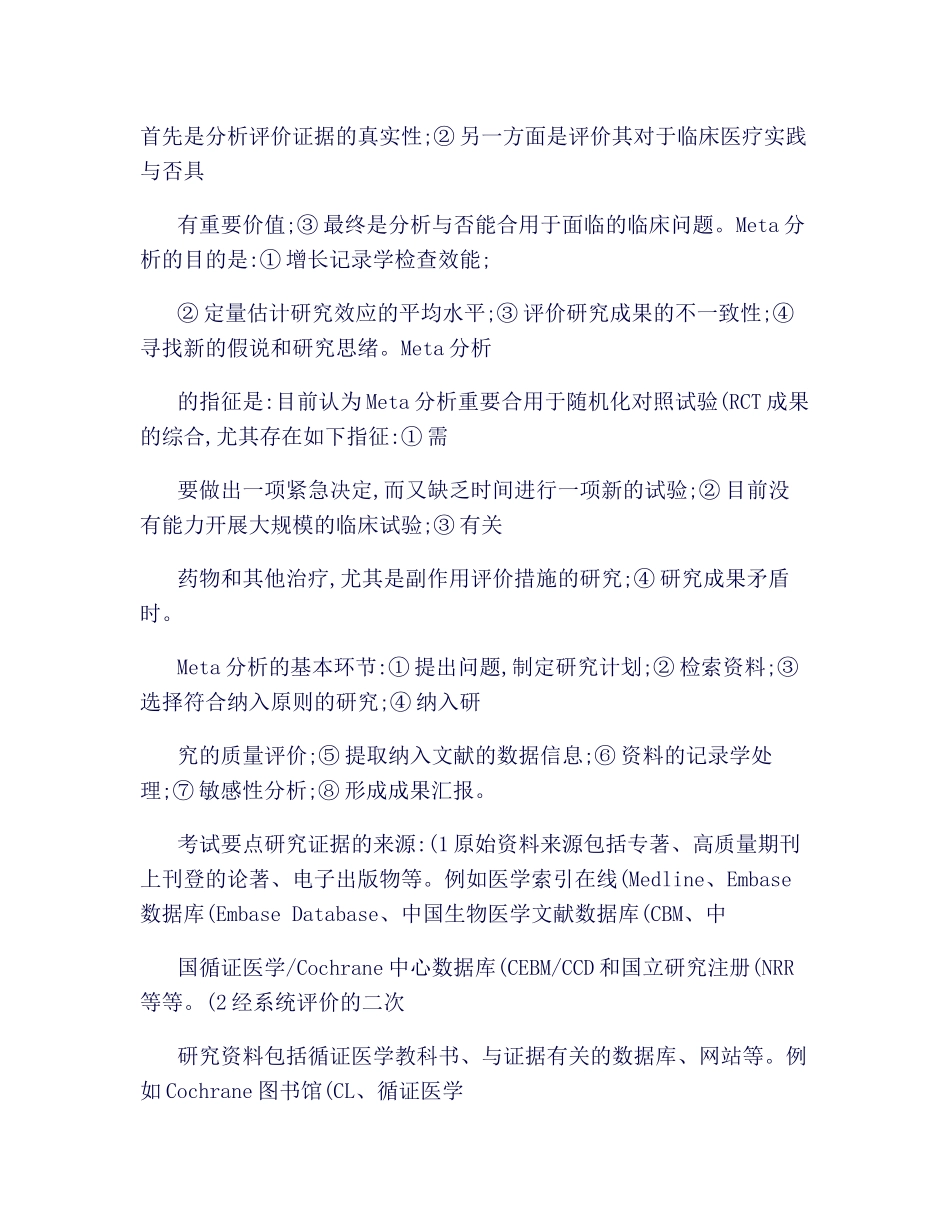 首先是分析评价证据的真实性;② 另一方面是评价其对于临床医疗实践与否具

有重要价值;③ 最终是分析与否能合用于面临的临床问题。Meta 分析的目的是:① 增长记录学检查效能;

② 定量估计研究效应的平均水平;③ 评价研究成果的不一致性;④ 寻找新的假说和研究思绪。Meta 分析

的指征是:目前认为 Meta 分析重要合用于随机化对照试验(RCT 成果的综合,尤其存在如下指征:① 需

要做出一项紧急决定,而又缺乏时间进行一项新的试验;② 目前没有能力开展大规模的临床试验;③ 有关

药物和其他治疗,尤其是副作用评价措施的研究;④ 研究成果矛盾时。

Meta 分析的基本环节:① 提出问题,制定研究计划;② 检索资料;③ 选择符合纳入原则的研究;④ 纳入研

究的质量评价;⑤ 提取纳入文献的数据信息;⑥ 资料的记录学处理;⑦ 敏感性分析;⑧ 形成成果汇报。

考试要点研究证据的来源:(1 原始资料来源包括专著、高质量期刊上刊登的论著、电子出版物等。例如医学索引在线(Medline、Embase 数据库(Embase Database、中国生物医学文献数据库(CBM、中

国循证医学/Cochrane 中心数据库(CEBM/CCD 和国立研究注册(NRR 等等。(2 经系统评价的二次

研究资料包括循证医学教科书、与证据有关的数据库、网站等。例如 Cochrane 图书馆(CL、循证医学